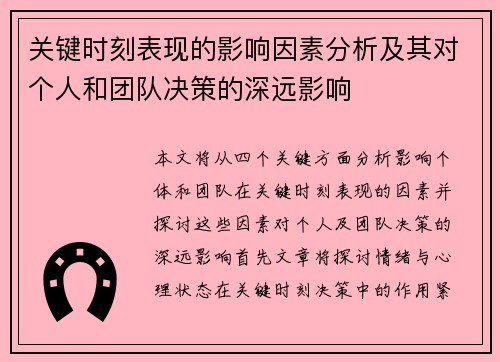 关键时刻表现的影响因素分析及其对个人和团队决策的深远影响

本文将从四个关键方面分析影响个体和团队在关键时刻表现的因素并探讨这些因素对个人及团队决策的深远影响首先文章将探讨情绪与心理状态在关键时刻决策中的作用紧